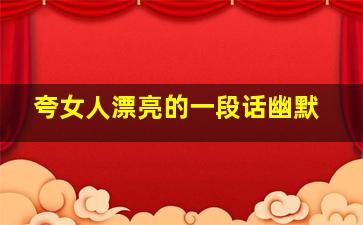 夸女人漂亮的一段话幽默